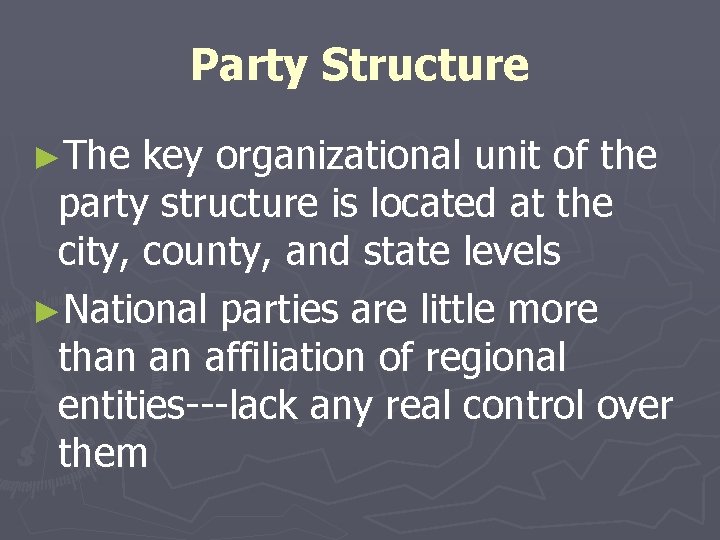 Party Structure

►The key organizational unit of the party structure is located at the city, county, and state levels

►National parties are little more than an affiliation of regional entities---lack any real control over them